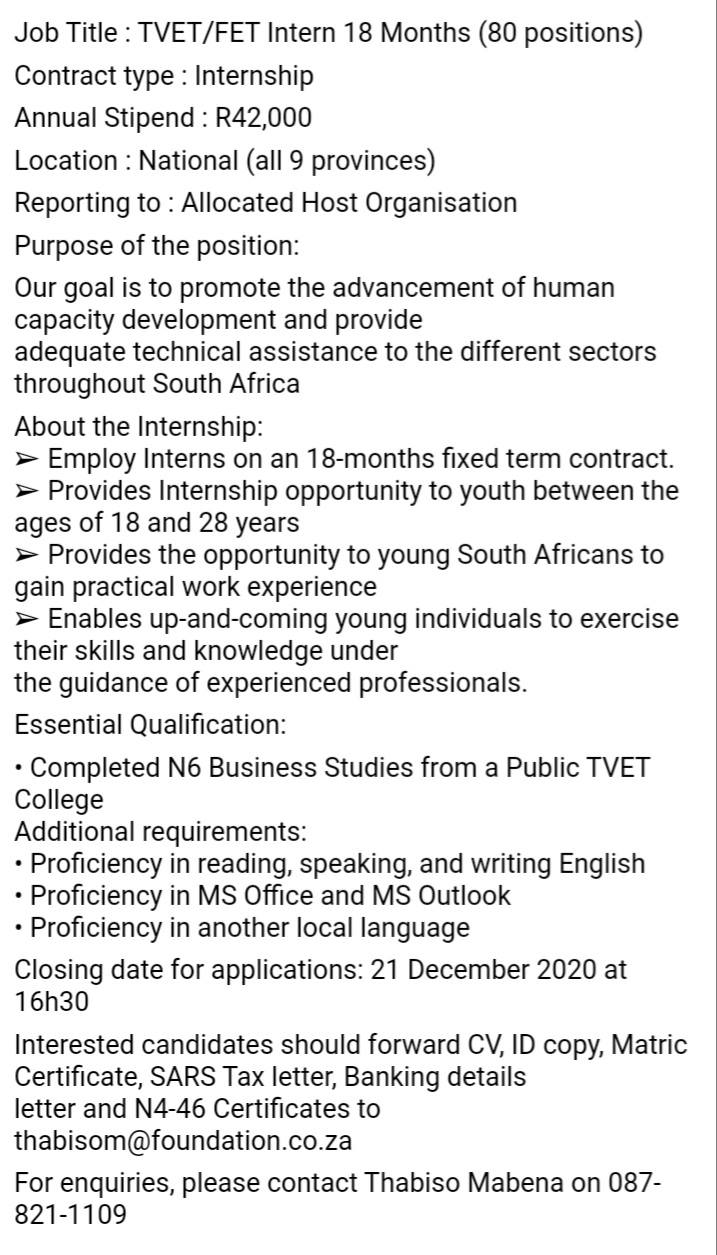 Job Title : TVET/FET Intern 18 Months (80 positions)

Contract type : Internship

Annual Stipend : R42,000

Location : National (all 9 provinces)

Reporting to : Allocated Host Organisation

Purpose of the position:

Our goal is to promote the advancement of human capacity development and provide adequate technical assistance to the different sectors throughout South Africa

About the Internship:
➢ Employ Interns on an 18-months fixed term contract.
➢ Provides Internship opportunity to youth between the ages of 18 and 28 years
➢ Provides the opportunity to young South Africans to gain practical work experience
➢ Enables up-and-coming young individuals to exercise their skills and knowledge under the guidance of experienced professionals.

Essential Qualification:

• Completed N6 Business Studies from a Public TVET College
Additional requirements:
• Proficiency in reading, speaking, and writing English
• Proficiency in MS Office and MS Outlook
• Proficiency in another local language

Closing date for applications: 21 December 2020 at 16h30

Interested candidates should forward CV, ID copy, Matric Certificate, SARS Tax letter, Banking details letter and N4-46 Certificates to thabisom@foundation.co.za

For enquiries, please contact Thabiso Mabena on 087-821-1109